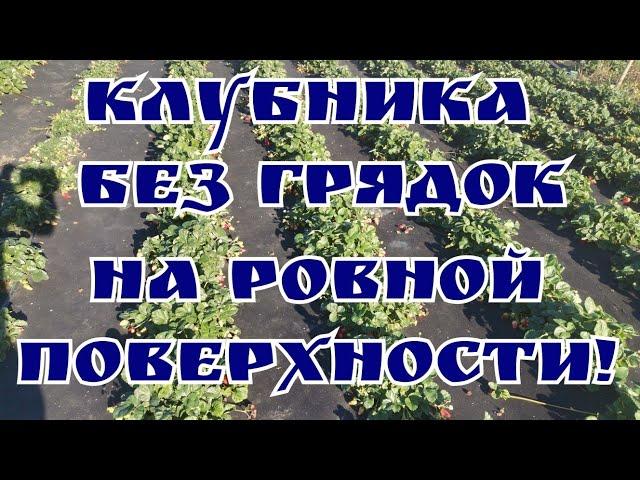 КЛУБНИКА
БЕЗ ГРЯДОК
НА РОВНОЙ
ПОВЕРХНОСТИ!